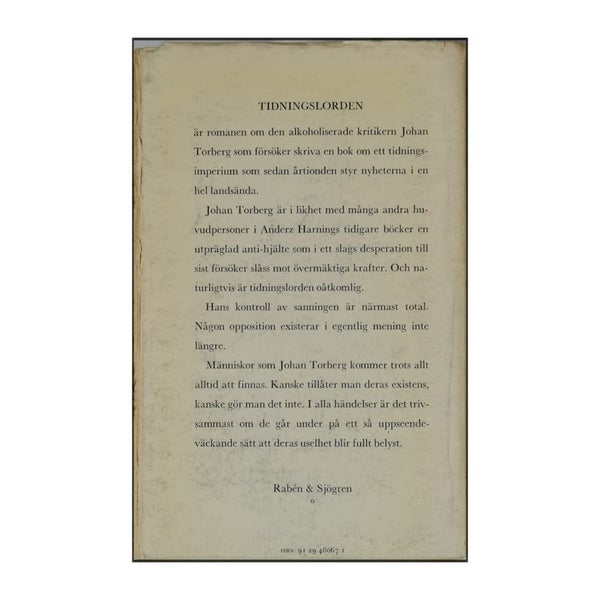 TIDNINGSLORDEN

är romanen om den alkoholiserade kritikern Johan Torberg som försöker skriva en bok om ett tidningsimperium som sedan årtionden styr nyheterna i en hel landsända.

Johan Torberg är i likhet med många andra huvudpersoner i Anderz Harnings tidigare böcker en utpräglad anti-hjälte som i ett slags desperation till sist försöker slåss mot övermäktiga krafter. Och naturligtvis är tidningslorden oåtkomlig.

Hans kontroll av sanningen är närmast total. Någon opposition existerar i egentlig mening inte längre.

Människor som Johan Torberg kommer trots allt alltid att finnas. Kanske tillåter man deras existens, kanske gör man det inte. I alla händelser är det trivsammast om de går under på ett så uppseendeväckande sätt att deras uselhet blir fullt belyst.

Rabén & Sjögren
o

ISBN 91 29 48067 1